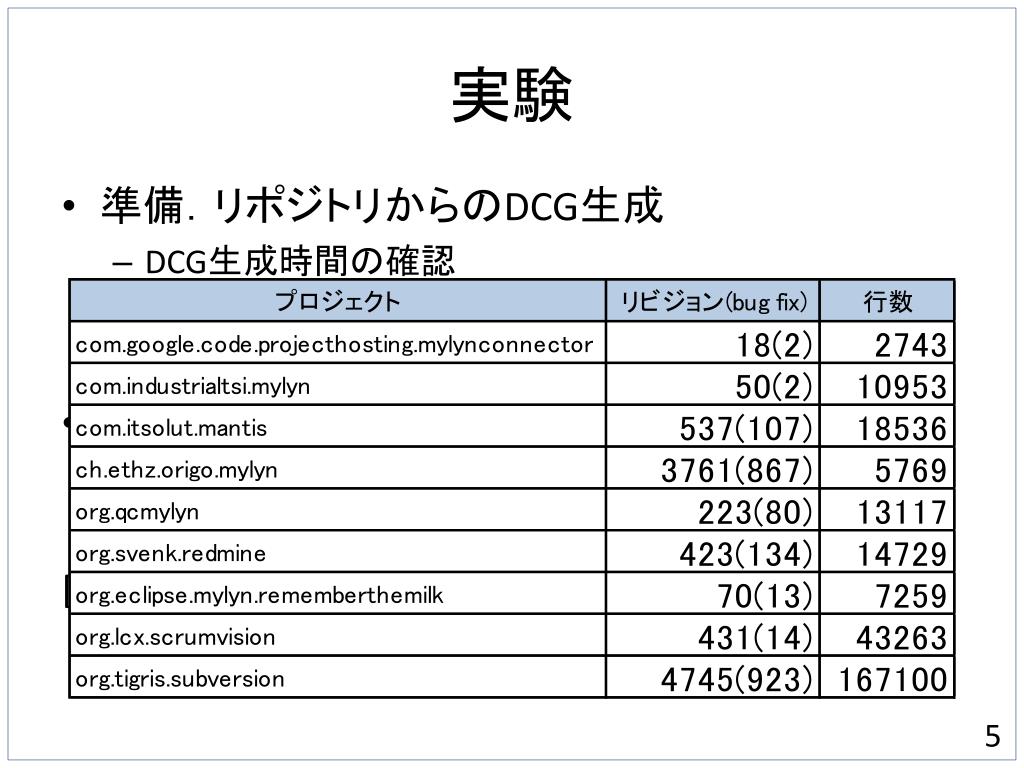 実験

• 準備．リポジトリからのDCG生成

– DCG生成時間の確認

| プロジェクト | リビジョン(bug fix) | 行数 |
|---|---|---|
| com.google.code.projecthosting.mylynconnector | 18(2) | 2743 |
| com.industrialtsi.mylyn | 50(2) | 10953 |
| com.itsolut.mantis | 537(107) | 18536 |
| ch.ethz.origo.mylyn | 3761(867) | 5769 |
| org.qcmylyn | 223(80) | 13117 |
| org.svenk.redmine | 423(134) | 14729 |
| org.eclipse.mylyn.rememberthemilk | 70(13) | 7259 |
| org.lcx.scrumvision | 431(14) | 43263 |
| org.tigris.subversion | 4745(923) | 167100 |

5